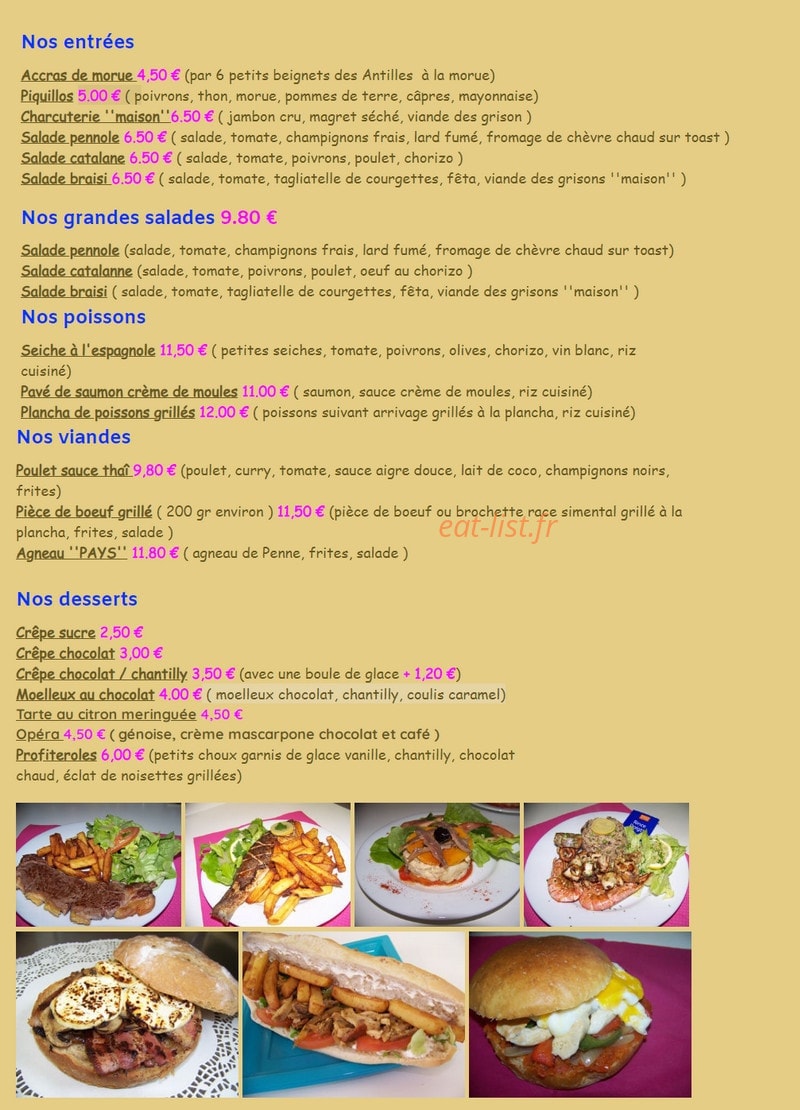 Nos entrées

Accras de morue 4,50 € (par 6 petits beignets des Antilles à la morue)
Piquillos 5.00 € ( poivrons, thon, morue, pommes de terre, câpres, mayonnaise)
Charcuterie ''maison''6.50 € ( jambon cru, magret séché, viande des grison )
Salade pennole 6.50 € ( salade, tomate, champignons frais, lard fumé, fromage de chèvre chaud sur toast )
Salade catalane 6.50 € ( salade, tomate, poivrons, poulet, chorizo )
Salade braisi 6.50 € ( salade, tomate, tagliatelle de courgettes, fêta, viande des grisons ''maison'' )

Nos grandes salades 9.80 €

Salade pennole (salade, tomate, champignons frais, lard fumé, fromage de chèvre chaud sur toast)
Salade catalanne (salade, tomate, poivrons, poulet, oeuf au chorizo )
Salade braisi ( salade, tomate, tagliatelle de courgettes, fêta, viande des grisons ''maison'' )

Nos poissons

Seiche à l'espagnole 11,50 € ( petites seiches, tomate, poivrons, olives, chorizo, vin blanc, riz cuisiné)
Pavé de saumon crème de moules 11.00 € ( saumon, sauce crème de moules, riz cuisiné)
Plancha de poissons grillés 12.00 € ( poissons suivant arrivage grillés à la plancha, riz cuisiné)

Nos viandes

Poulet sauce thaî 9,80 € (poulet, curry, tomate, sauce aigre douce, lait de coco, champignons noirs, frites)
Pièce de boeuf grillé ( 200 gr environ ) 11,50 € (pièce de boeuf ou brochette race simental grillé à la plancha, frites, salade )
Agneau ''PAYS'' 11.80 € ( agneau de Penne, frites, salade )

eat-list.fr

Nos desserts

Crêpe sucre 2,50 €
Crêpe chocolat 3,00 €
Crêpe chocolat / chantilly 3,50 € (avec une boule de glace + 1,20 €)
Moelleux au chocolat 4.00 € ( moelleux chocolat, chantilly, coulis caramel)
Tarte au citron meringuée 4,50 €
Opéra 4,50 € ( génoise, crème mascarpone chocolat et café )
Profiteroles 6,00 € (petits choux garnis de glace vanille, chantilly, chocolat chaud, éclat de noisettes grillées)